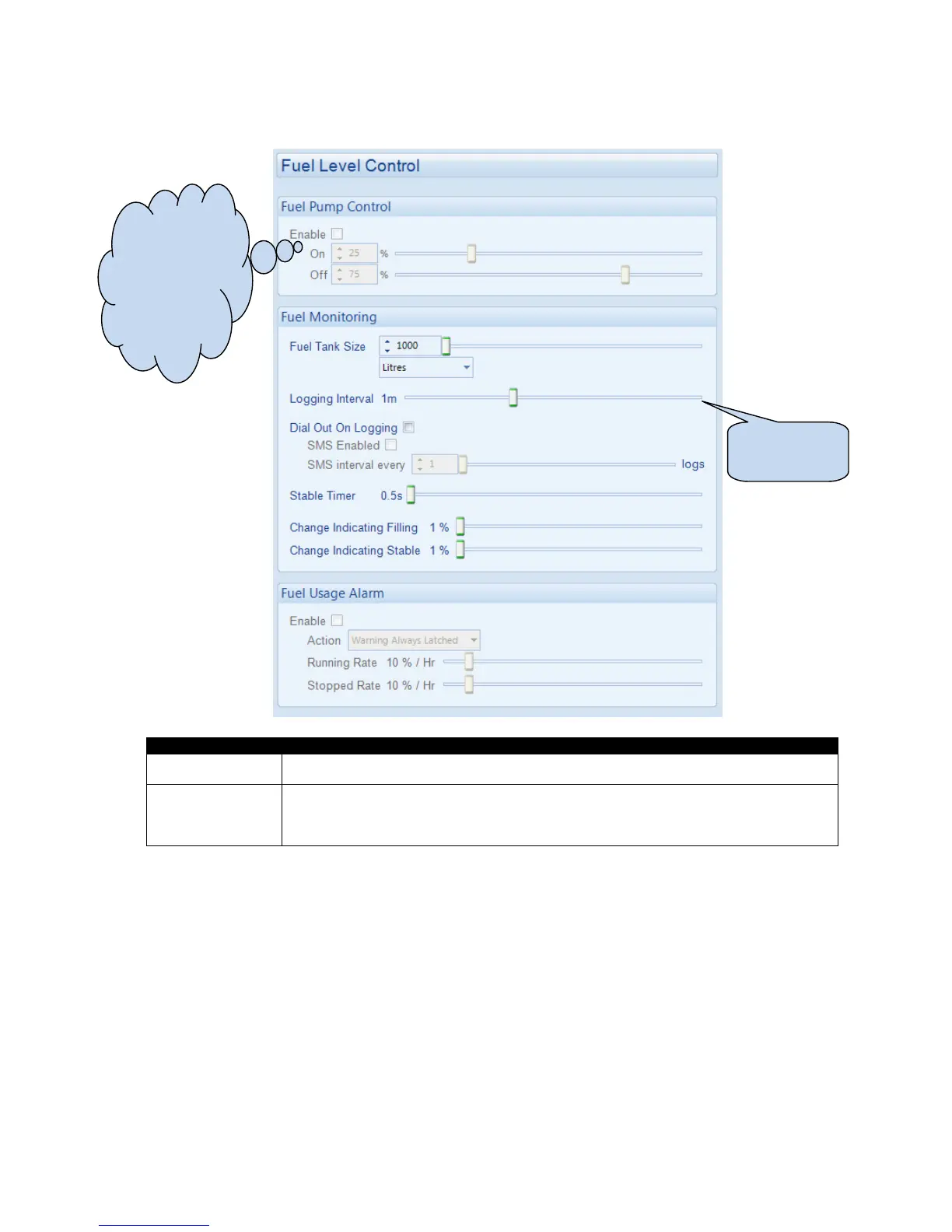 Fuel Level Control

Fuel Pump Control

Enable

On 25 %

Off 75 %

Fuel Monitoring

Fuel Tank Size 1000

Litres

Logging Interval 1m

Dial Out On Logging

SMS Enabled

SMS interval every 1 logs

Stable Timer 0.5s

Change Indicating Filling 1 %

Change Indicating Stable 1 %

Fuel Usage Alarm

Enable

Action Warning Always Latched

Running Rate 10 % / Hr

Stopped Rate 10 % / Hr